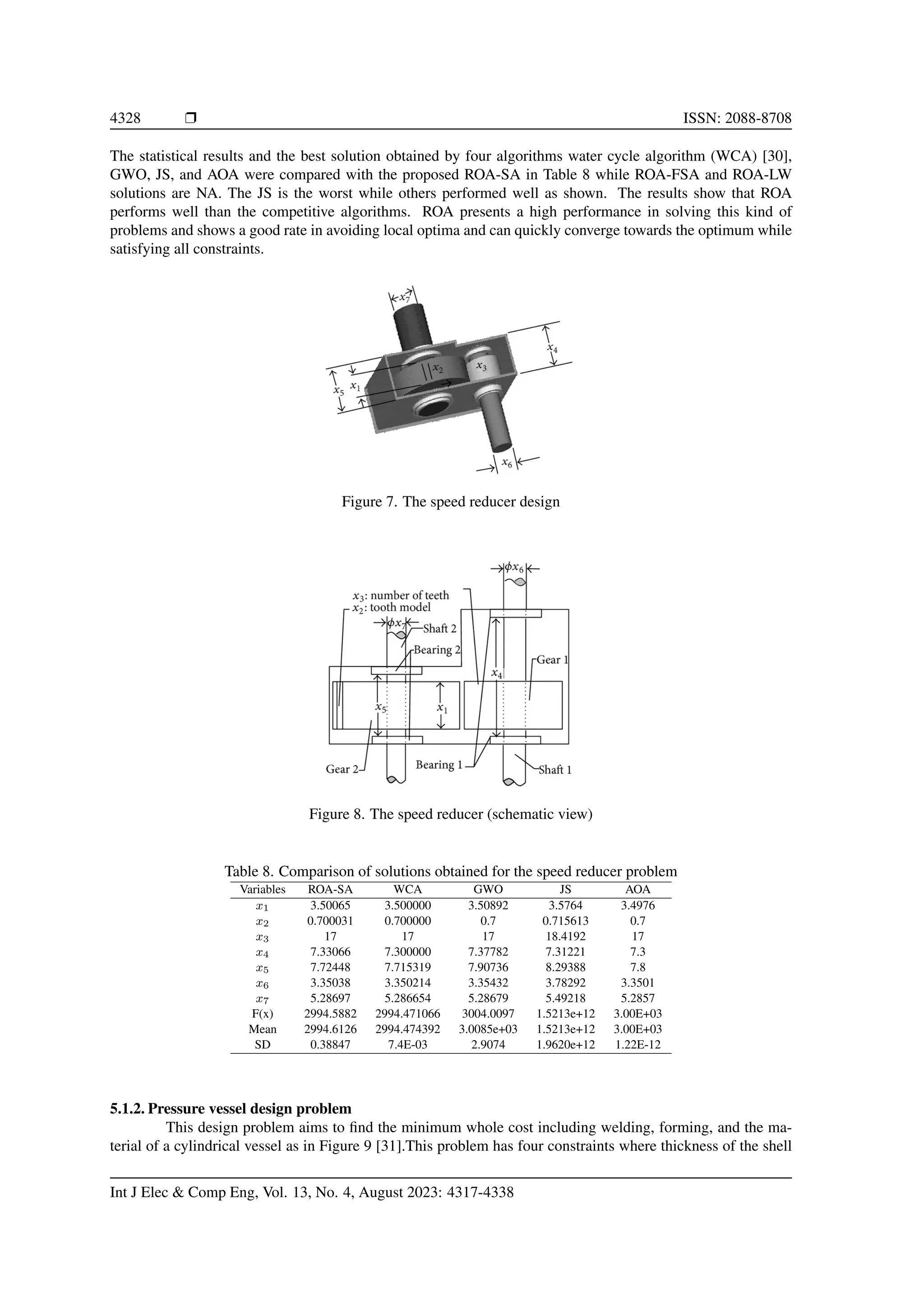 4328 ❒ ISSN: 2088-8708

The statistical results and the best solution obtained by four algorithms water cycle algorithm (WCA) [30], GWO, JS, and AOA were compared with the proposed ROA-SA in Table 8 while ROA-FSA and ROA-LW solutions are NA. The JS is the worst while others performed well as shown. The results show that ROA performs well than the competitive algorithms. ROA presents a high performance in solving this kind of problems and shows a good rate in avoiding local optima and can quickly converge towards the optimum while satisfying all constraints.

$x_7$
$x_4$
$x_2$
$x_3$
$x_5$
$x_1$
$x_6$

Figure 7. The speed reducer design

$\phi x_6$
$x_3$: number of teeth
$x_2$: tooth model
$\phi x_7$
Shaft 2
Bearing 2
Gear 1
$x_4$
$x_5$
$x_1$
Gear 2
Bearing 1
Shaft 1

Figure 8. The speed reducer (schematic view)

Table 8. Comparison of solutions obtained for the speed reducer problem

| Variables | ROA-SA | WCA | GWO | JS | AOA |
|---|---|---|---|---|---|
| $x_1$ | 3.50065 | 3.500000 | 3.50892 | 3.5764 | 3.4976 |
| $x_2$ | 0.700031 | 0.700000 | 0.7 | 0.715613 | 0.7 |
| $x_3$ | 17 | 17 | 17 | 18.4192 | 17 |
| $x_4$ | 7.33066 | 7.300000 | 7.37782 | 7.31221 | 7.3 |
| $x_5$ | 7.72448 | 7.715319 | 7.90736 | 8.29388 | 7.8 |
| $x_6$ | 3.35038 | 3.350214 | 3.35432 | 3.78292 | 3.3501 |
| $x_7$ | 5.28697 | 5.286654 | 5.28679 | 5.49218 | 5.2857 |
| F(x) | 2994.5882 | 2994.471066 | 3004.0097 | 1.5213e+12 | 3.00E+03 |
| Mean | 2994.6126 | 2994.474392 | 3.0085e+03 | 1.5213e+12 | 3.00E+03 |
| SD | 0.38847 | 7.4E-03 | 2.9074 | 1.9620e+12 | 1.22E-12 |

5.1.2. Pressure vessel design problem
This design problem aims to find the minimum whole cost including welding, forming, and the material of a cylindrical vessel as in Figure 9 [31].This problem has four constraints where thickness of the shell

Int J Elec & Comp Eng, Vol. 13, No. 4, August 2023: 4317-4338